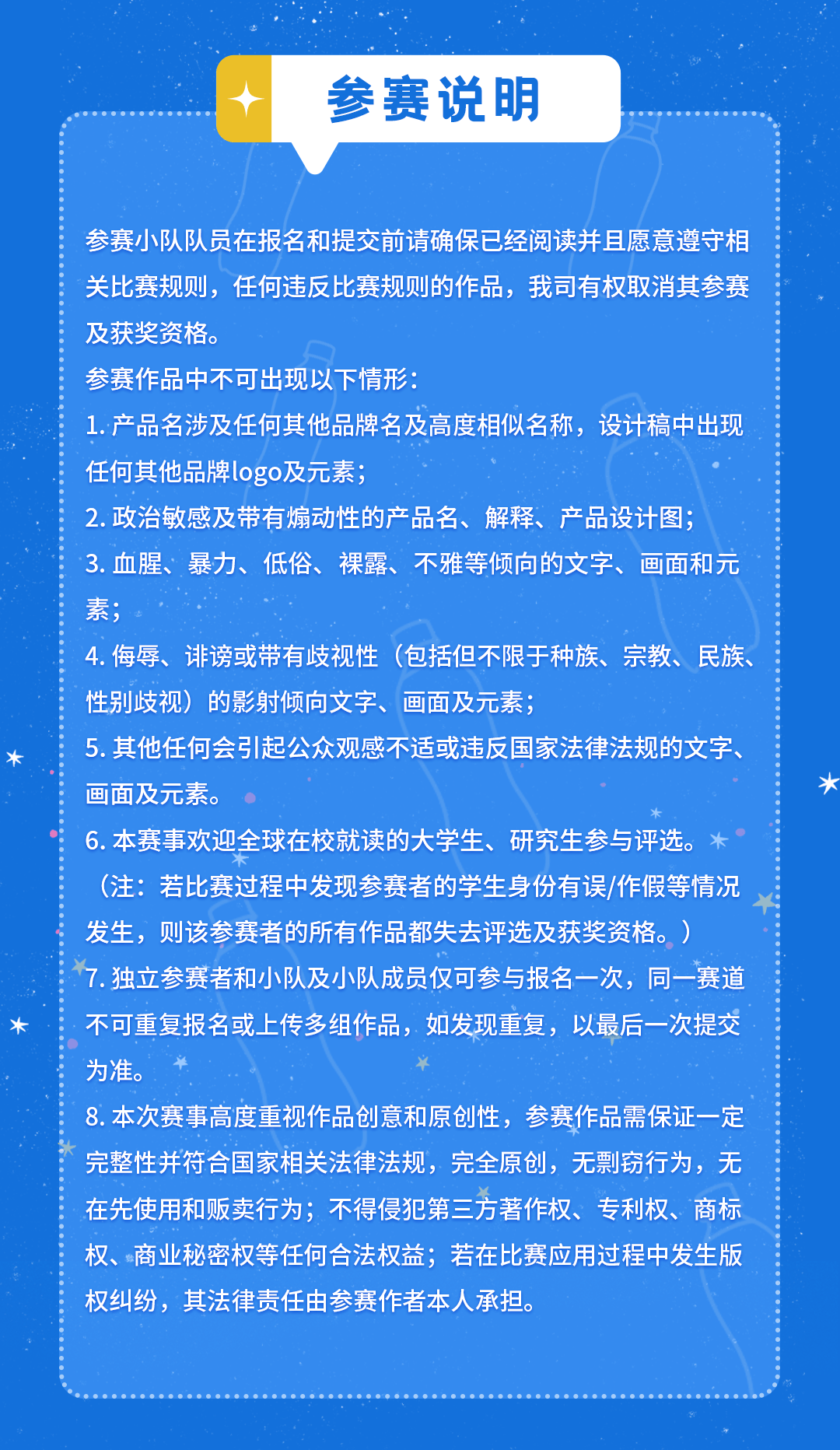 参赛说明

参赛小队队员在报名和提交前请确保已经阅读并且愿意遵守相关比赛规则，任何违反比赛规则的作品，我司有权取消其参赛及获奖资格。
参赛作品中不可出现以下情形：
1. 产品名涉及任何其他品牌名及高度相似名称，设计稿中出现任何其他品牌logo及元素；
2. 政治敏感及带有煽动性的产品名、解释、产品设计图；
3. 血腥、暴力、低俗、裸露、不雅等倾向的文字、画面和元素；
4. 侮辱、诽谤或带有歧视性（包括但不限于种族、宗教、民族、性别歧视）的影射倾向文字、画面及元素；
5. 其他任何会引起公众观感不适或违反国家法律法规的文字、画面及元素。
6. 本赛事欢迎全球在校就读的大学生、研究生参与评选。（注：若比赛过程中发现参赛者的学生身份有误/作假等情况发生，则该参赛者的所有作品都失去评选及获奖资格。）
7. 独立参赛者和小队及小队成员仅可参与报名一次，同一赛道不可重复报名或上传多组作品，如发现重复，以最后一次提交为准。
8. 本次赛事高度重视作品创意和原创性，参赛作品需保证一定完整性并符合国家相关法律法规，完全原创，无剽窃行为，无在先使用和贩卖行为；不得侵犯第三方著作权、专利权、商标权、商业秘密权等任何合法权益；若在比赛应用过程中发生版权纠纷，其法律责任由参赛作者本人承担。